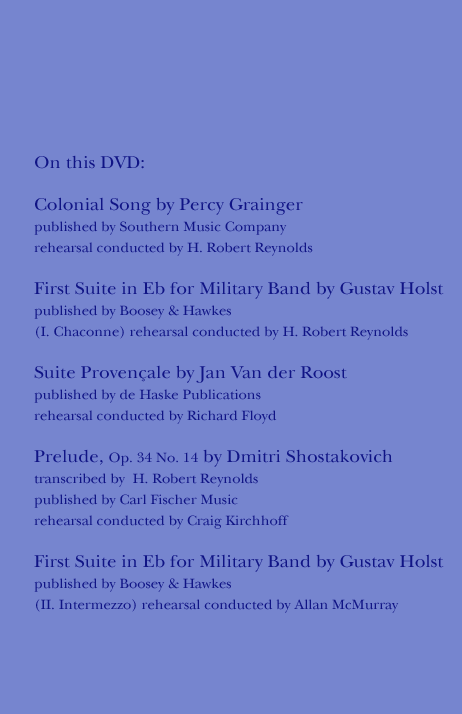 On this DVD:

Colonial Song by Percy Grainger
published by Southern Music Company
rehearsal conducted by H. Robert Reynolds

First Suite in Eb for Military Band by Gustav Holst
published by Boosey & Hawkes
(I. Chaconne) rehearsal conducted by H. Robert Reynolds

Suite Provençale by Jan Van der Roost
published by de Haske Publications
rehearsal conducted by Richard Floyd

Prelude, Op. 34 No. 14 by Dmitri Shostakovich
transcribed by H. Robert Reynolds
published by Carl Fischer Music
rehearsal conducted by Craig Kirchhoff

First Suite in Eb for Military Band by Gustav Holst
published by Boosey & Hawkes
(II. Intermezzo) rehearsal conducted by Allan McMurray